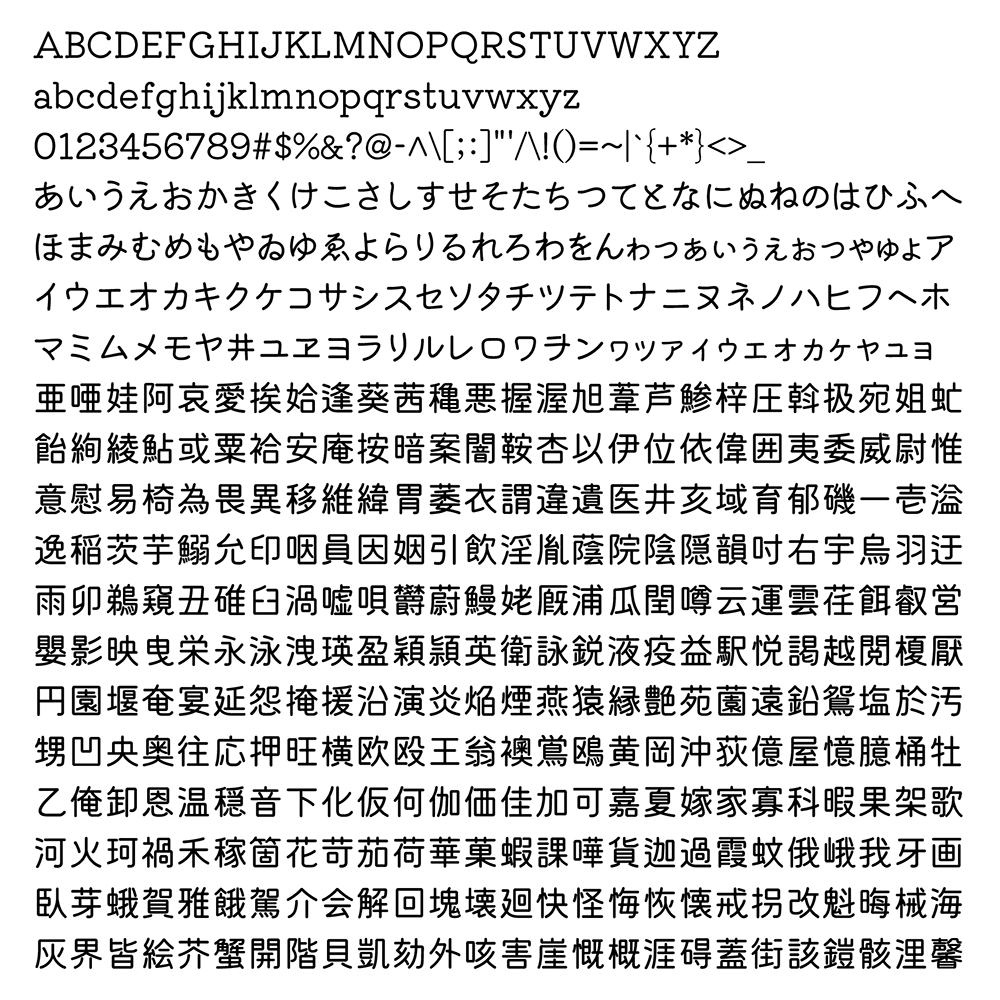 ABCDEFGHIJKLMNOPQRSTUVWXYZ
abcdefghijklmnopqrstuvwxyz
0123456789#$%&?@-^\[;:]"'/\!()=~|`{+*}<>_
あいうえおかきくけこさしすせそたちつてとなにぬねのはひふへ
ほまみむめもやゐゆゑよらりるれろわをんゎっぁぃぅぇぉっゃゅょア
イウエオカキクケコサシスセソタチツテトナニヌネノハヒフヘホ
マミムメモヤ井ユヱヨラリルレロワヲンヮッァィゥェォヵヶャュョ
亜唖娃阿哀愛挨姶逢葵茜穐悪握渥旭葦芦鯵梓圧斡扱宛姐虻
飴絢綾鮎或粟袷安庵按暗案闇鞍杏以伊位依偉囲夷委威尉惟
意慰易椅為畏異移維緯胃萎衣謂違遺医井亥域育郁磯一壱溢
逸稲茨芋鰯允印咽員因姻引飲淫胤蔭院陰隠韻吋右宇烏羽迂
雨卯鵜窺丑碓臼渦嘘唄欝蔚鰻姥厩浦瓜閏噂云運雲荏餌叡営
嬰影映曳栄永泳洩瑛盈穎頴英衛詠鋭液疫益駅悦謁越閲榎厭
円園堰奄宴延怨掩援沿演炎焔煙燕猿縁艶苑薗遠鉛鴛塩於汚
甥凹央奥往応押旺横欧殴王翁襖鴬鴎黄岡沖荻億屋憶臆桶牡
乙俺卸恩温穏音下化仮何伽価佳加可嘉夏嫁家寡科暇果架歌
河火珂禍禾稼箇花苛茄荷華菓蝦課嘩貨迦過霞蚊俄峨我牙画
臥芽蛾賀雅餓駕介会解回塊壊廻快怪悔恢懐戒拐改魁晦械海
灰界皆絵芥蟹開階貝凱劾外咳害崖慨概涯碍蓋街該鎧骸浬馨